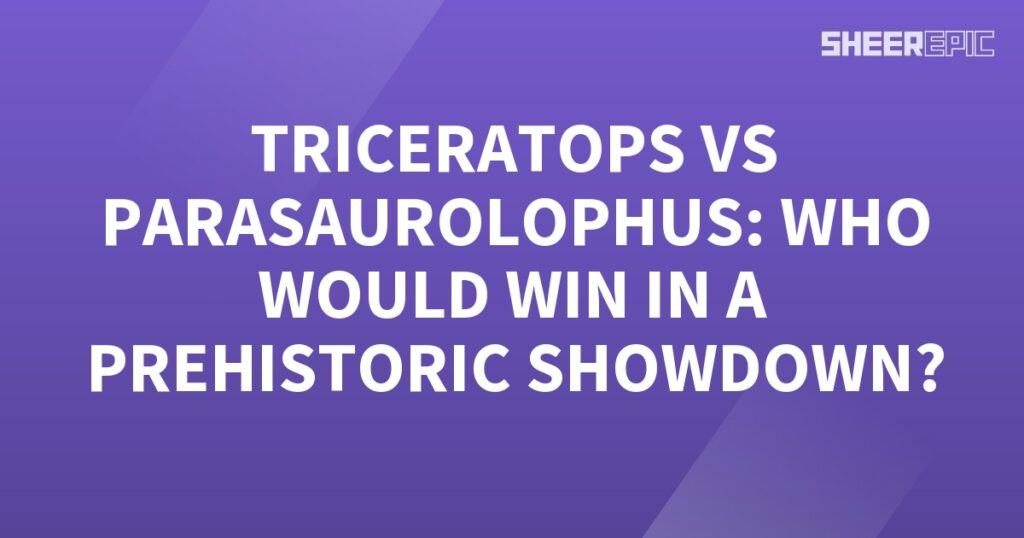 SHEEREPIC

TRICERATOPS VS PARASAUROLOPHUS: WHO WOULD WIN IN A PREHISTORIC SHOWDOWN?